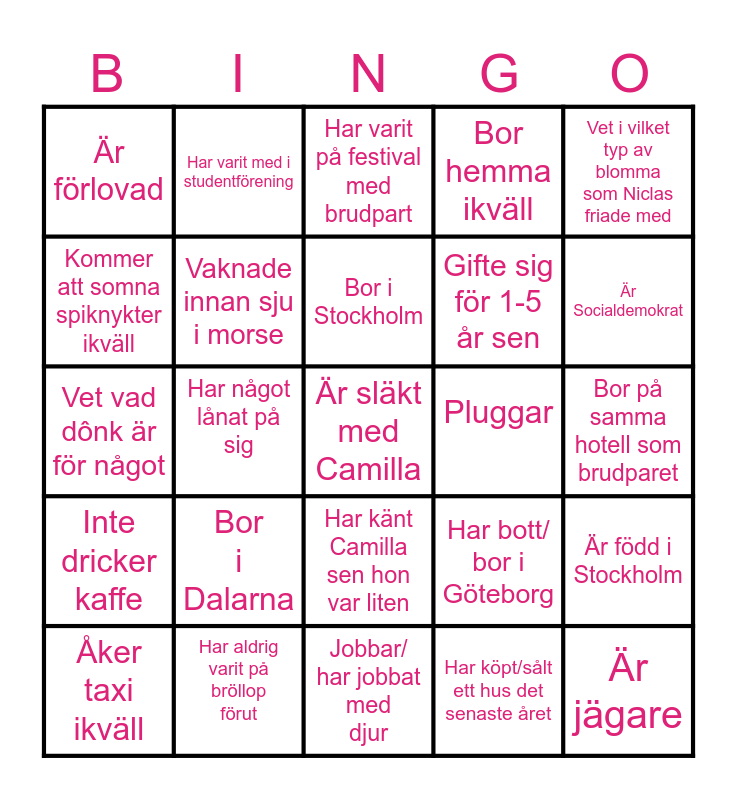 | B | I | N | G | O |
|---|---|---|---|---|
| Är förlovad | Har varit med i studentförening | Har varit på festival med brudpart | Bor hemma ikväll | Vet i vilket typ av blomma som Niclas friade med |
| Kommer att somna spiknykter ikväll | Vaknade innan sju i morse | Bor i Stockholm | Gifte sig för 1-5 år sen | Är Socialdemokrat |
| Vet vad dônk är för något | Har något lånat på sig | Är släkt med Camilla | Pluggar | Bor på samma hotell som brudparet |
| Inte dricker kaffe | Bor i Dalarna | Har känt Camilla sen hon var liten | Har bott/ bor i Göteborg | Är född i Stockholm |
| Åker taxi ikväll | Har aldrig varit på bröllop förut | Jobbar/ har jobbat med djur | Har köpt/sålt ett hus det senaste året | Är jägare |